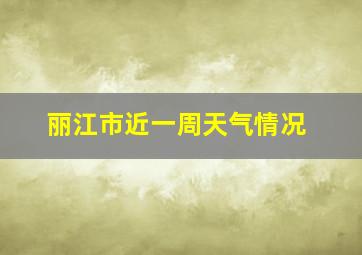 丽江市近一周天气情况